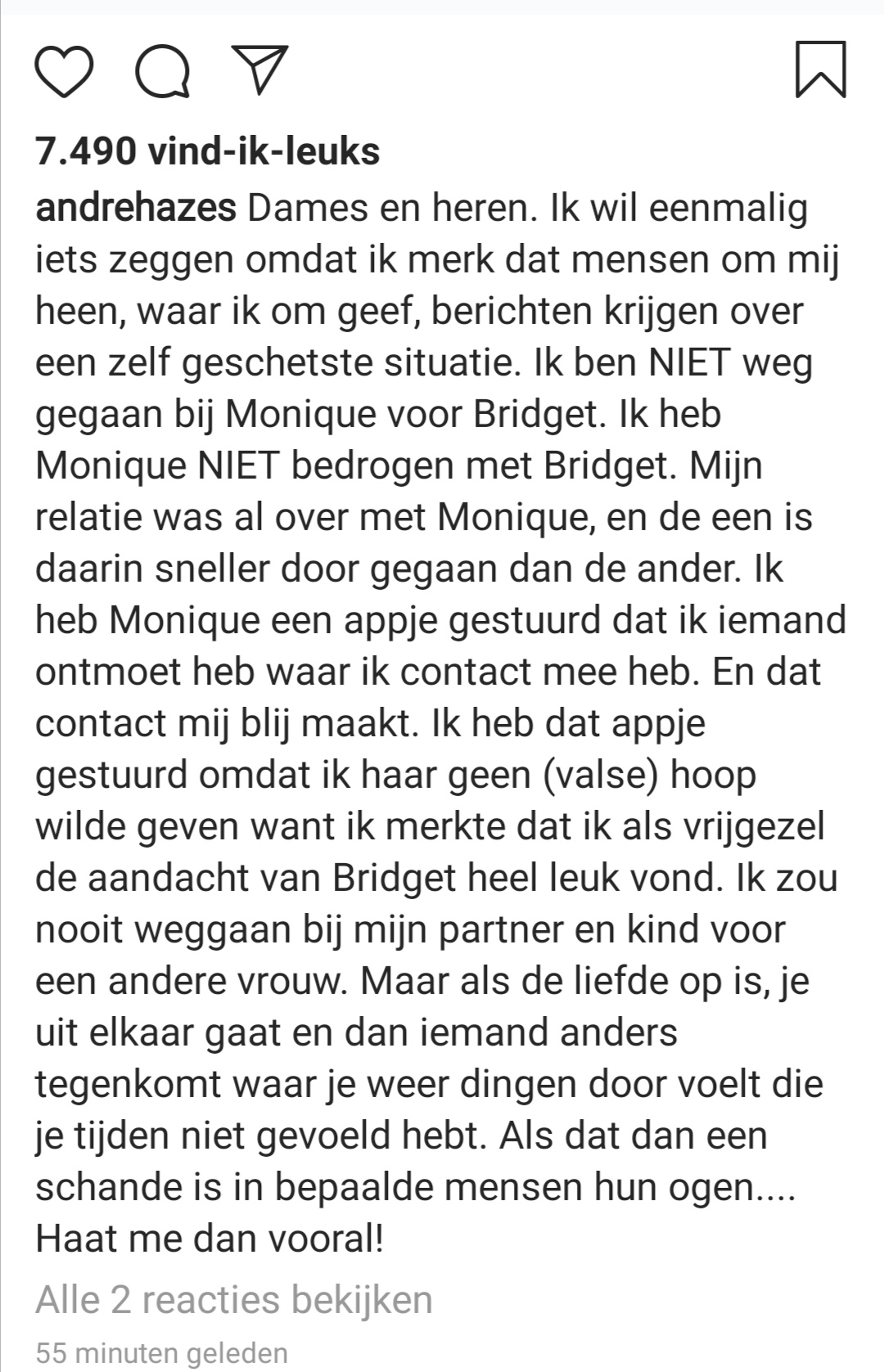 7.490 vind-ik-leuks

andrehazes Dames en heren. Ik wil eenmalig iets zeggen omdat ik merk dat mensen om mij heen, waar ik om geef, berichten krijgen over een zelf geschetste situatie. Ik ben NIET weg gegaan bij Monique voor Bridget. Ik heb Monique NIET bedrogen met Bridget. Mijn relatie was al over met Monique, en de een is daarin sneller door gegaan dan de ander. Ik heb Monique een appje gestuurd dat ik iemand ontmoet heb waar ik contact mee heb. En dat contact mij blij maakt. Ik heb dat appje gestuurd omdat ik haar geen (valse) hoop wilde geven want ik merkte dat ik als vrijgezel de aandacht van Bridget heel leuk vond. Ik zou nooit weggaan bij mijn partner en kind voor een andere vrouw. Maar als de liefde op is, je uit elkaar gaat en dan iemand anders tegenkomt waar je weer dingen door voelt die je tijden niet gevoeld hebt. Als dat dan een schande is in bepaalde mensen hun ogen.... Haat me dan vooral!

Alle 2 reacties bekijken

55 minuten geleden